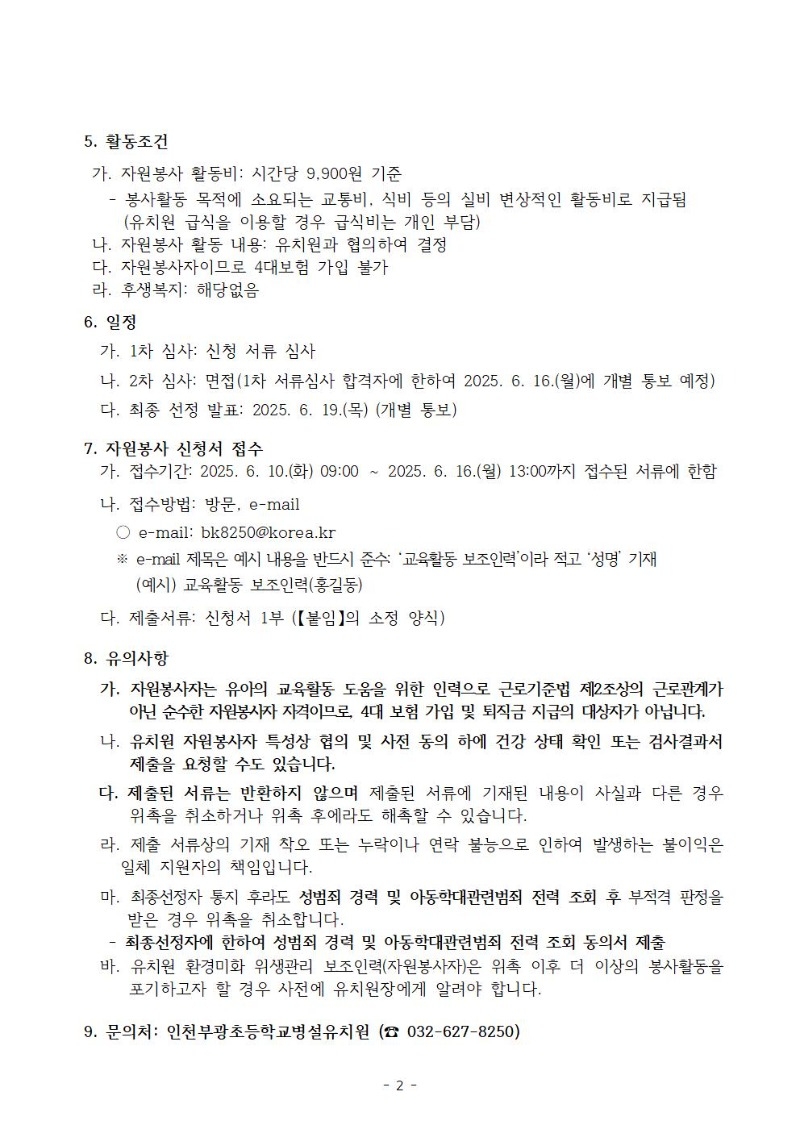 5. 활동조건

가. 자원봉사 활동비: 시간당 9,900원 기준

- 봉사활동 목적에 소요되는 교통비, 식비 등의 실비 변상적인 활동비로 지급됨 (유치원 급식을 이용할 경우 급식비는 개인 부담)

나. 자원봉사 활동 내용: 유치원과 협의하여 결정

다. 자원봉사자이므로 4대보험 가입 불가

라. 후생복지: 해당없음

6. 일정

가. 1차 심사: 신청 서류 심사

나. 2차 심사: 면접(1차 서류심사 합격자에 한하여 2025. 6. 16.(월)에 개별 통보 예정)

다. 최종 선정 발표: 2025. 6. 19.(목) (개별 통보)

7. 자원봉사 신청서 접수

가. 접수기간: 2025. 6. 10.(화) 09:00 ~ 2025. 6. 16.(월) 13:00까지 접수된 서류에 한함

나. 접수방법: 방문, e-mail

○ e-mail: bk8250@korea.kr

※ e-mail 제목은 예시 내용을 반드시 준수: '교육활동 보조인력'이라 적고 '성명' 기재 (예시) 교육활동 보조인력(홍길동)

다. 제출서류: 신청서 1부 (【붙임】의 소정 양식)

8. 유의사항

가. 자원봉사자는 유아의 교육활동 도움을 위한 인력으로 근로기준법 제2조상의 근로관계가 아닌 순수한 자원봉사자 자격이므로, 4대 보험 가입 및 퇴직금 지급의 대상자가 아닙니다.

나. 유치원 자원봉사자 특성상 협의 및 사전 동의 하에 건강 상태 확인 또는 검사결과서 제출을 요청할 수도 있습니다.

다. 제출된 서류는 반환하지 않으며 제출된 서류에 기재된 내용이 사실과 다른 경우 위촉을 취소하거나 위촉 후에라도 해촉할 수 있습니다.

라. 제출 서류상의 기재 착오 또는 누락이나 연락 불능으로 인하여 발생하는 불이익은 일체 지원자의 책임입니다.

마. 최종선정자 통지 후라도 성범죄 경력 및 아동학대관련범죄 전력 조회 후 부적격 판정을 받은 경우 위촉을 취소합니다.

- 최종선정자에 한하여 성범죄 경력 및 아동학대관련범죄 전력 조회 동의서 제출

바. 유치원 환경미화 위생관리 보조인력(자원봉사자)은 위촉 이후 더 이상의 봉사활동을 포기하고자 할 경우 사전에 유치원장에게 알려야 합니다.

9. 문의처: 인천부광초등학교병설유치원 (☎ 032-627-8250)

- 2 -